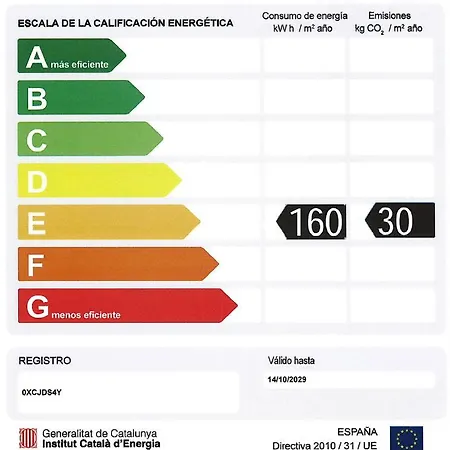 ESCALA DE LA CALIFICACIÓN ENERGÉTICA

Consumo de energía
kW h / m² año

Emisiones
kg $CO_2$ / m² año

A más eficiente

B

C

D

E

160

30

F

G menos eficiente

REGISTRO

0XCJDS4Y

Válido hasta

14/10/2029

Generalitat de Catalunya
Institut Català d'Energia

ESPAÑA
Directiva 2010 / 31 / UE